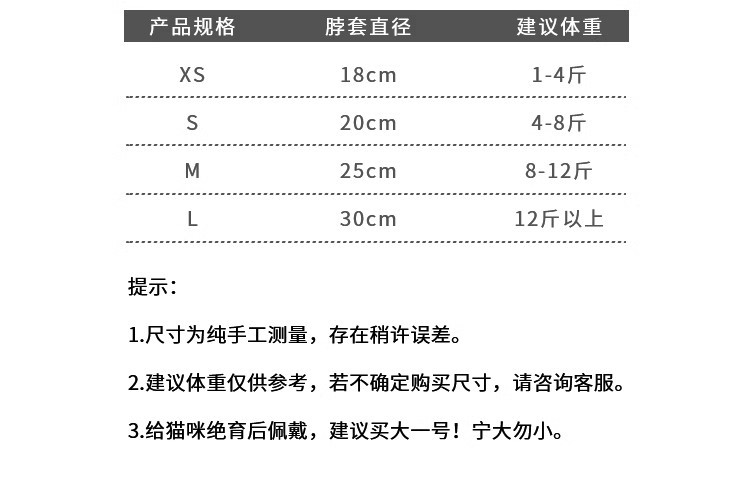 | 产品规格 | 脖套直径 | 建议体重 |
|---|---|---|
| XS | 18cm | 1-4斤 |
| S | 20cm | 4-8斤 |
| M | 25cm | 8-12斤 |
| L | 30cm | 12斤以上 |

提示:

1.尺寸为纯手工测量，存在稍许误差。

2.建议体重仅供参考，若不确定购买尺寸，请咨询客服。

3.给猫咪绝育后佩戴，建议买大一号！宁大勿小。